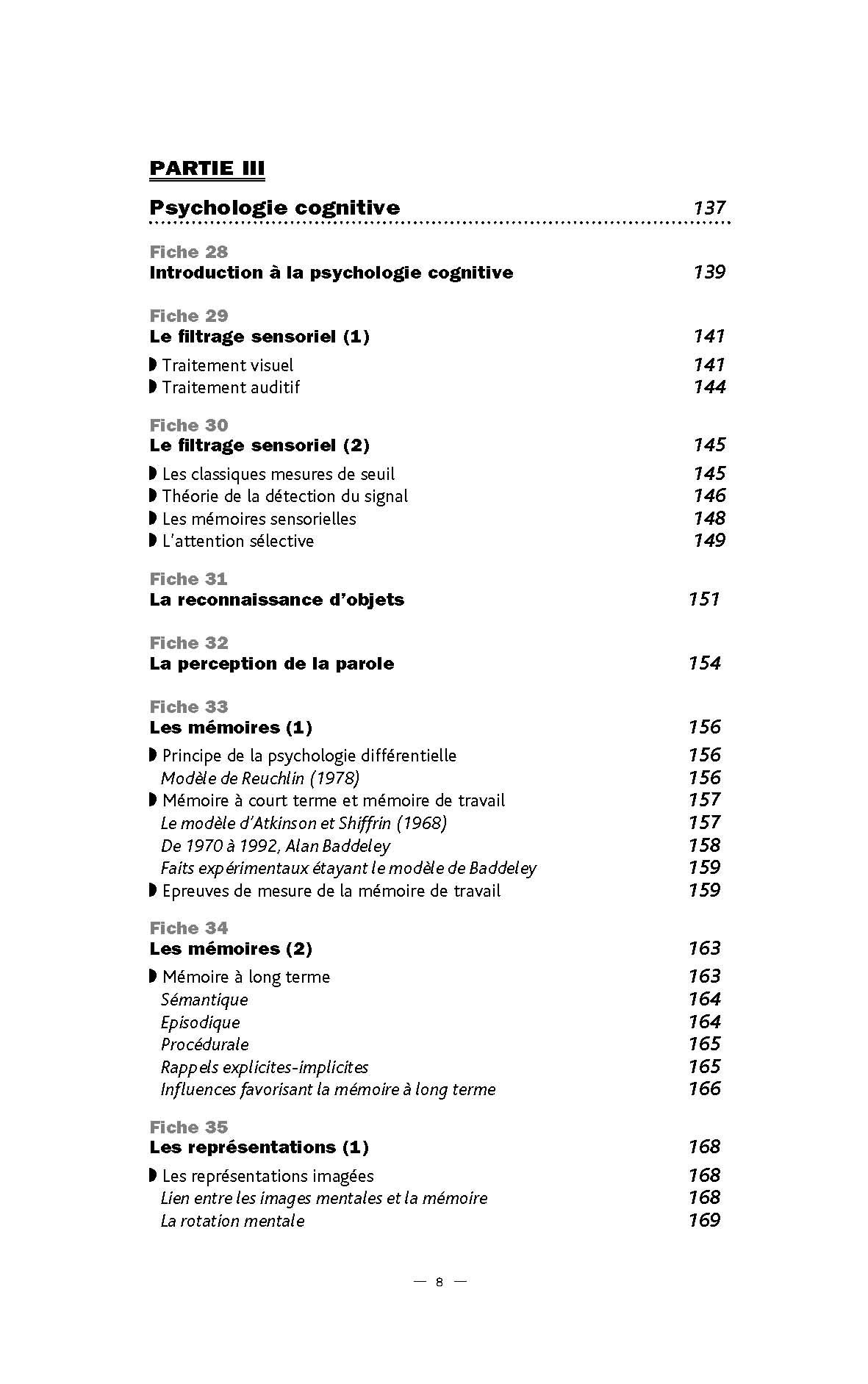 PARTIE III

Psychologie cognitive 137

Fiche 28
Introduction à la psychologie cognitive 139

Fiche 29
Le filtrage sensoriel (1) 141

◗ Traitement visuel 141
◗ Traitement auditif 144

Fiche 30
Le filtrage sensoriel (2) 145

◗ Les classiques mesures de seuil 145
◗ Théorie de la détection du signal 146
◗ Les mémoires sensorielles 148
◗ L'attention sélective 149

Fiche 31
La reconnaissance d'objets 151

Fiche 32
La perception de la parole 154

Fiche 33
Les mémoires (1) 156

◗ Principe de la psychologie différentielle 156
Modèle de Reuchlin (1978) 156
◗ Mémoire à court terme et mémoire de travail 157
Le modèle d'Atkinson et Shiffrin (1968) 157
De 1970 à 1992, Alan Baddeley 158
Faits expérimentaux étayant le modèle de Baddeley 159
◗ Epreuves de mesure de la mémoire de travail 159

Fiche 34
Les mémoires (2) 163

◗ Mémoire à long terme 163
Sémantique 164
Episodique 164
Procédurale 165
Rappels explicites-implicites 165
Influences favorisant la mémoire à long terme 166

Fiche 35
Les représentations (1) 168

◗ Les représentations imagées 168
Lien entre les images mentales et la mémoire 168
La rotation mentale 169

— 8 —